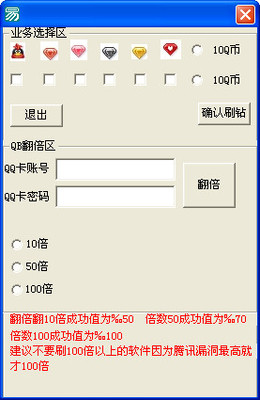 业务选择区

10Q币

10Q币

退出

确认刷钻

QB翻倍区

QQ卡账号

QQ卡密码

翻倍

10倍

50倍

100倍

翻倍翻10倍成功值为‰50 倍数50成功值为‰70
倍数100成功值为‰100
建议不要刷100倍以上的软件因为腾讯漏洞最高就才100倍